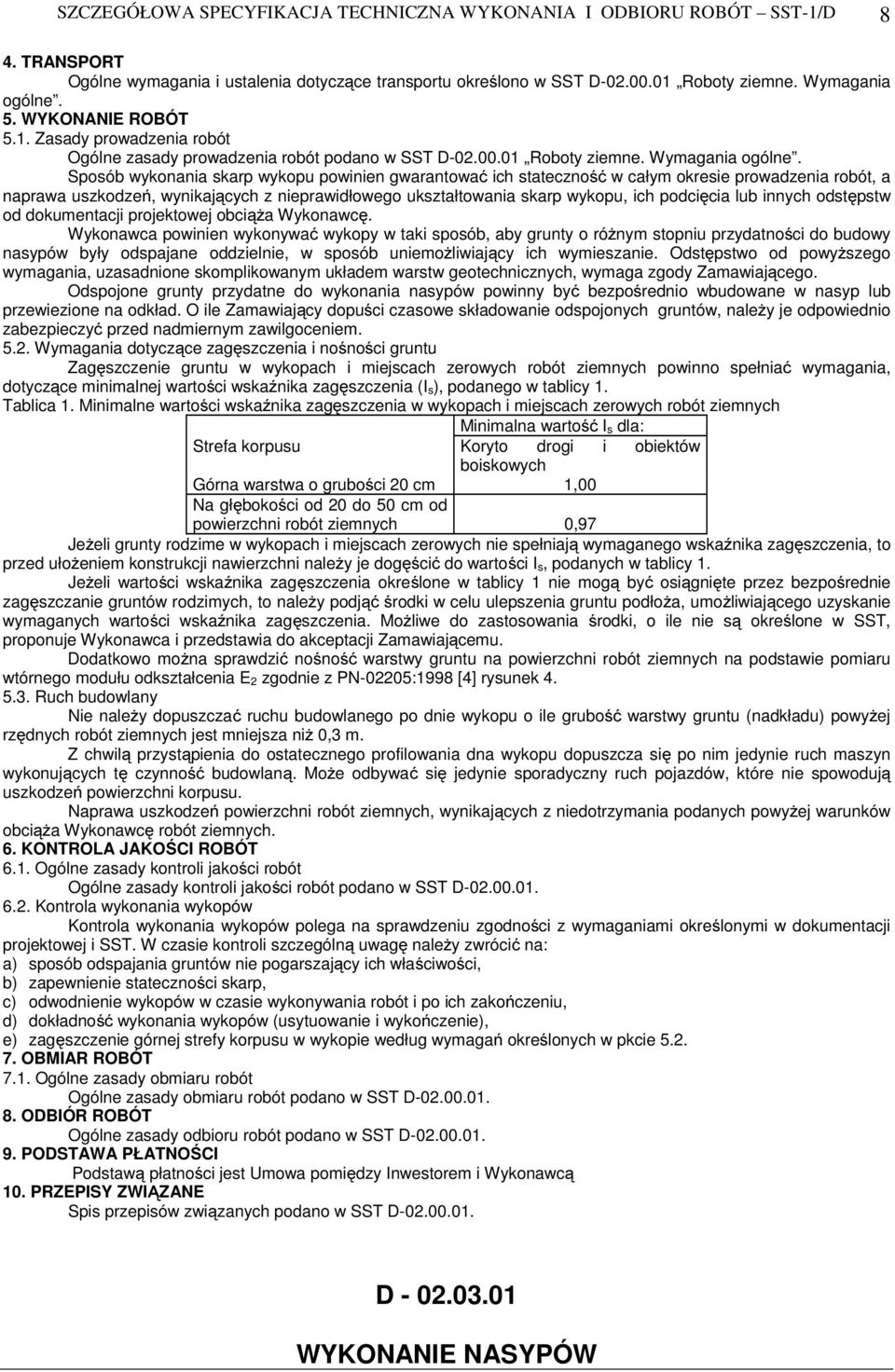 SZCZEGÓŁOWA SPECYFIKACJA TECHNICZNA WYKONANIA I ODBIORU ROBÓT – SST-1/D 8

4. TRANSPORT
Ogólne wymagania i ustalenia dotyczące transportu określono w SST D-02.00.01 „Roboty ziemne. Wymagania ogólne”.
5. WYKONANIE ROBÓT
5.1. Zasady prowadzenia robót
Ogólne zasady prowadzenia robót podano w SST D-02.00.01 „Roboty ziemne. Wymagania ogólne”.
Sposób wykonania skarp wykopu powinien gwarantować ich stateczność w całym okresie prowadzenia robót, a naprawa uszkodzeń, wynikających z nieprawidłowego ukształtowania skarp wykopu, ich podcięcia lub innych odstępstw od dokumentacji projektowej obciąża Wykonawcę.
Wykonawca powinien wykonywać wykopy w taki sposób, aby grunty o różnym stopniu przydatności do budowy nasypów były odspajane oddzielnie, w sposób uniemożliwiający ich wymieszanie. Odstępstwo od powyższego wymagania, uzasadnione skomplikowanym układem warstw geotechnicznych, wymaga zgody Zamawiającego.
Odspojone grunty przydatne do wykonania nasypów powinny być bezpośrednio wbudowane w nasyp lub przewiezione na odkład. O ile Zamawiający dopuści czasowe składowanie odspojonych gruntów, należy je odpowiednio zabezpieczyć przed nadmiernym zawilgoceniem.
5.2. Wymagania dotyczące zagęszczenia i nośności gruntu
Zagęszczenie gruntu w wykopach i miejscach zerowych robót ziemnych powinno spełniać wymagania, dotyczące minimalnej wartości wskaźnika zagęszczenia ($I_s$), podanego w tablicy 1.
Tablica 1. Minimalne wartości wskaźnika zagęszczenia w wykopach i miejscach zerowych robót ziemnych

| Strefa korpusu | Minimalna wartość $I_s$ dla: Koryto drogi i obiektów boiskowych |
|---|---|
| Górna warstwa o grubości 20 cm | 1,00 |
| Na głębokości od 20 do 50 cm od powierzchni robót ziemnych | 0,97 |

Jeżeli grunty rodzime w wykopach i miejscach zerowych nie spełniają wymaganego wskaźnika zagęszczenia, to przed ułożeniem konstrukcji nawierzchni należy je dogęścić do wartości $I_s$, podanych w tablicy 1.
Jeżeli wartości wskaźnika zagęszczenia określone w tablicy 1 nie mogą być osiągnięte przez bezpośrednie zagęszczanie gruntów rodzimych, to należy podjąć środki w celu ulepszenia gruntu podłoża, umożliwiającego uzyskanie wymaganych wartości wskaźnika zagęszczenia. Możliwe do zastosowania środki, o ile nie są określone w SST, proponuje Wykonawca i przedstawia do akceptacji Zamawiającemu.
Dodatkowo można sprawdzić nośność warstwy gruntu na powierzchni robót ziemnych na podstawie pomiaru wtórnego modułu odkształcenia $E_2$ zgodnie z PN-02205:1998 [4] rysunek 4.
5.3. Ruch budowlany
Nie należy dopuszczać ruchu budowlanego po dnie wykopu o ile grubość warstwy gruntu (nadkładu) powyżej rzędnych robót ziemnych jest mniejsza niż 0,3 m.
Z chwilą przystąpienia do ostatecznego profilowania dna wykopu dopuszcza się po nim jedynie ruch maszyn wykonujących tę czynność budowlaną. Może odbywać się jedynie sporadyczny ruch pojazdów, które nie spowodują uszkodzeń powierzchni korpusu.
Naprawa uszkodzeń powierzchni robót ziemnych, wynikających z niedotrzymania podanych powyżej warunków obciąża Wykonawcę robót ziemnych.
6. KONTROLA JAKOŚCI ROBÓT
6.1. Ogólne zasady kontroli jakości robót
Ogólne zasady kontroli jakości robót podano w SST D-02.00.01.
6.2. Kontrola wykonania wykopów
Kontrola wykonania wykopów polega na sprawdzeniu zgodności z wymaganiami określonymi w dokumentacji projektowej i SST. W czasie kontroli szczególną uwagę należy zwrócić na:
a) sposób odspajania gruntów nie pogarszający ich właściwości,
b) zapewnienie stateczności skarp,
c) odwodnienie wykopów w czasie wykonywania robót i po ich zakończeniu,
d) dokładność wykonania wykopów (usytuowanie i wykończenie),
e) zagęszczenie górnej strefy korpusu w wykopie według wymagań określonych w pkcie 5.2.
7. OBMIAR ROBÓT
7.1. Ogólne zasady obmiaru robót
Ogólne zasady obmiaru robót podano w SST D-02.00.01.
8. ODBIÓR ROBÓT
Ogólne zasady odbioru robót podano w SST D-02.00.01.
9. PODSTAWA PŁATNOŚCI
Podstawą płatności jest Umowa pomiędzy Inwestorem i Wykonawcą
10. PRZEPISY ZWIĄZANE
Spis przepisów związanych podano w SST D-02.00.01.

D - 02.03.01

WYKONANIE NASYPÓW